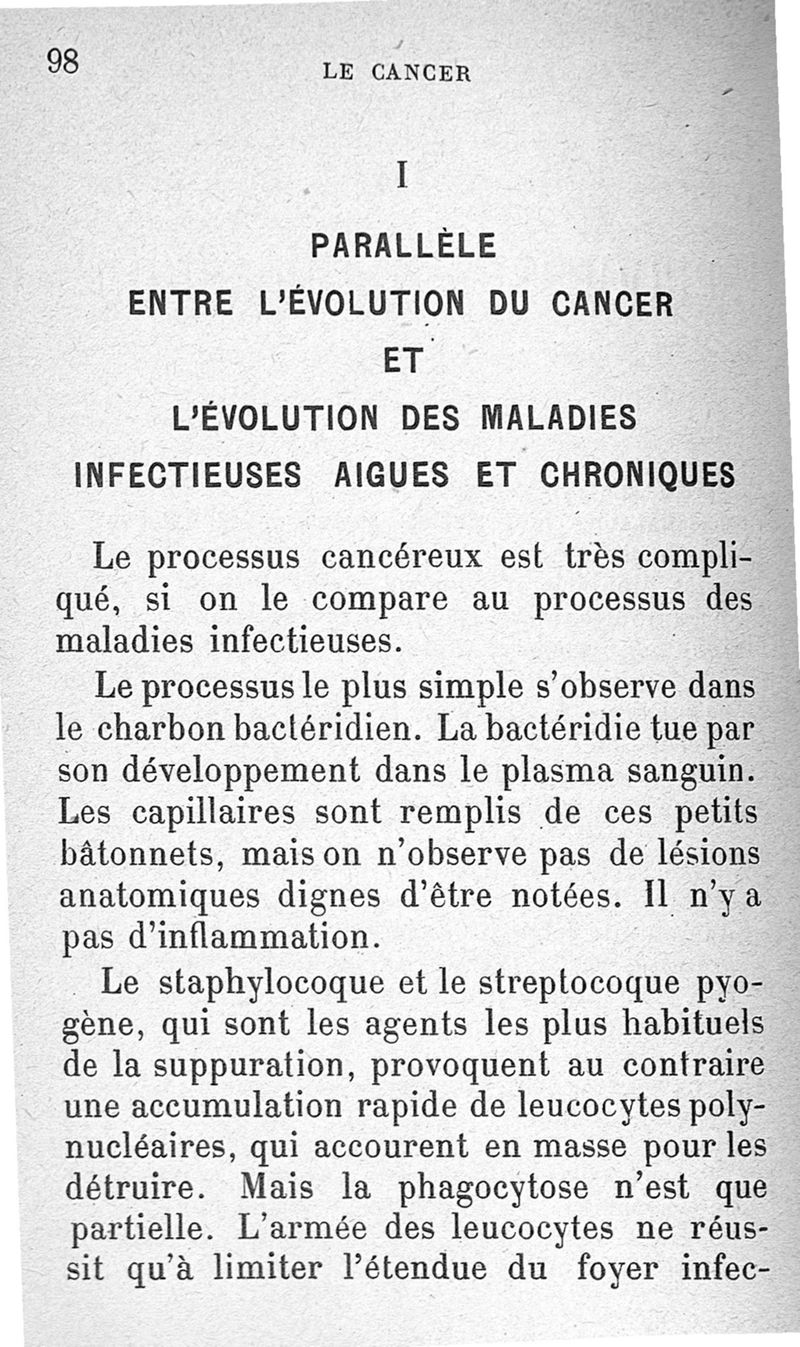 98 LE CANCER

I

PARALLÈLE
ENTRE L'ÉVOLUTION DU CANCER
ET
L'ÉVOLUTION DES MALADIES
INFECTIEUSES AIGUES ET CHRONIQUES

Le processus cancéreux est très compliqué, si on le compare au processus des maladies infectieuses.

Le processus le plus simple s'observe dans le charbon bactéridien. La bactéridie tue par son développement dans le plasma sanguin. Les capillaires sont remplis de ces petits bâtonnets, mais on n'observe pas de lésions anatomiques dignes d'être notées. Il n'y a pas d'inflammation.

Le staphylocoque et le streptocoque pyogène, qui sont les agents les plus habituels de la suppuration, provoquent au contraire une accumulation rapide de leucocytes polynucléaires, qui accourent en masse pour les détruire. Mais la phagocytose n'est que partielle. L'armée des leucocytes ne réussit qu'à limiter l'étendue du foyer infec-